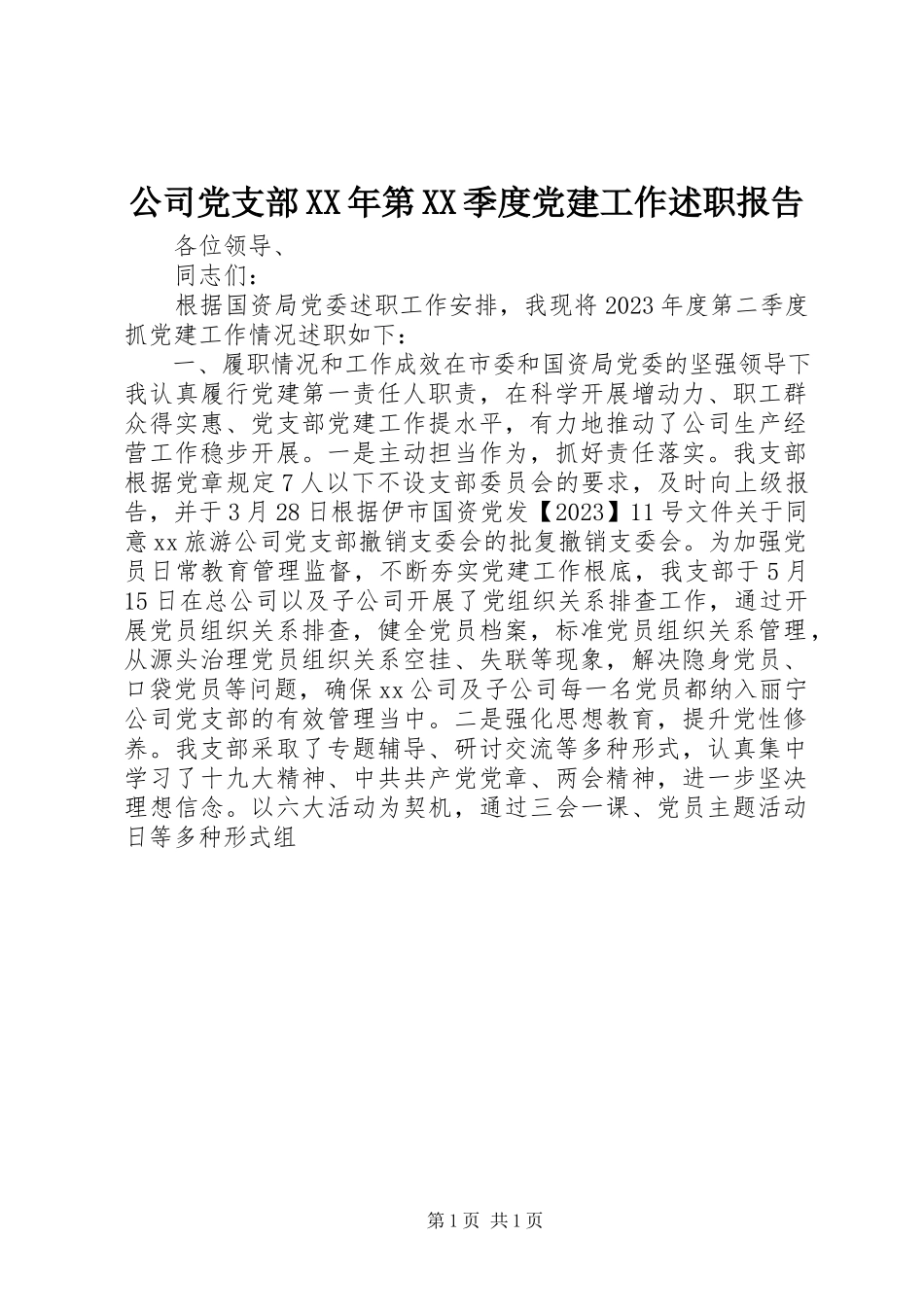 公司党支部XX年第XX季度党建工作述职报告

各位领导、

同志们：

根据国资局党委述职工作安排，我现将2023年度第二季度抓党建工作情况述职如下：

一、履职情况和工作成效在市委和国资局党委的坚强领导下我认真履行党建第一责任人职责，在科学开展增动力、职工群众得实惠、党支部党建工作提水平，有力地推动了公司生产经营工作稳步开展。一是主动担当作为，抓好责任落实。我支部根据党章规定7人以下不设支部委员会的要求，及时向上级报告，并于3月28日根据伊市国资党发【2023】11号文件关于同意xx旅游公司党支部撤销支委会的批复撤销支委会。为加强党员日常教育管理监督，不断夯实党建工作根底，我支部于5月15日在总公司以及子公司开展了党组织关系排查工作，通过开展党员组织关系排查，健全党员档案，标准党员组织关系管理，从源头治理党员组织关系空挂、失联等现象，解决隐身党员、口袋党员等问题，确保xx公司及子公司每一名党员都纳入丽宁公司党支部的有效管理当中。二是强化思想教育，提升党性修养。我支部采取了专题辅导、研讨交流等多种形式，认真集中学习了十九大精神、中共共产党党章、两会精神，进一步坚决理想信念。以六大活动为契机，通过三会一课、党员主题活动日等多种形式组

第1页 共1页